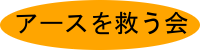 アースを救う会